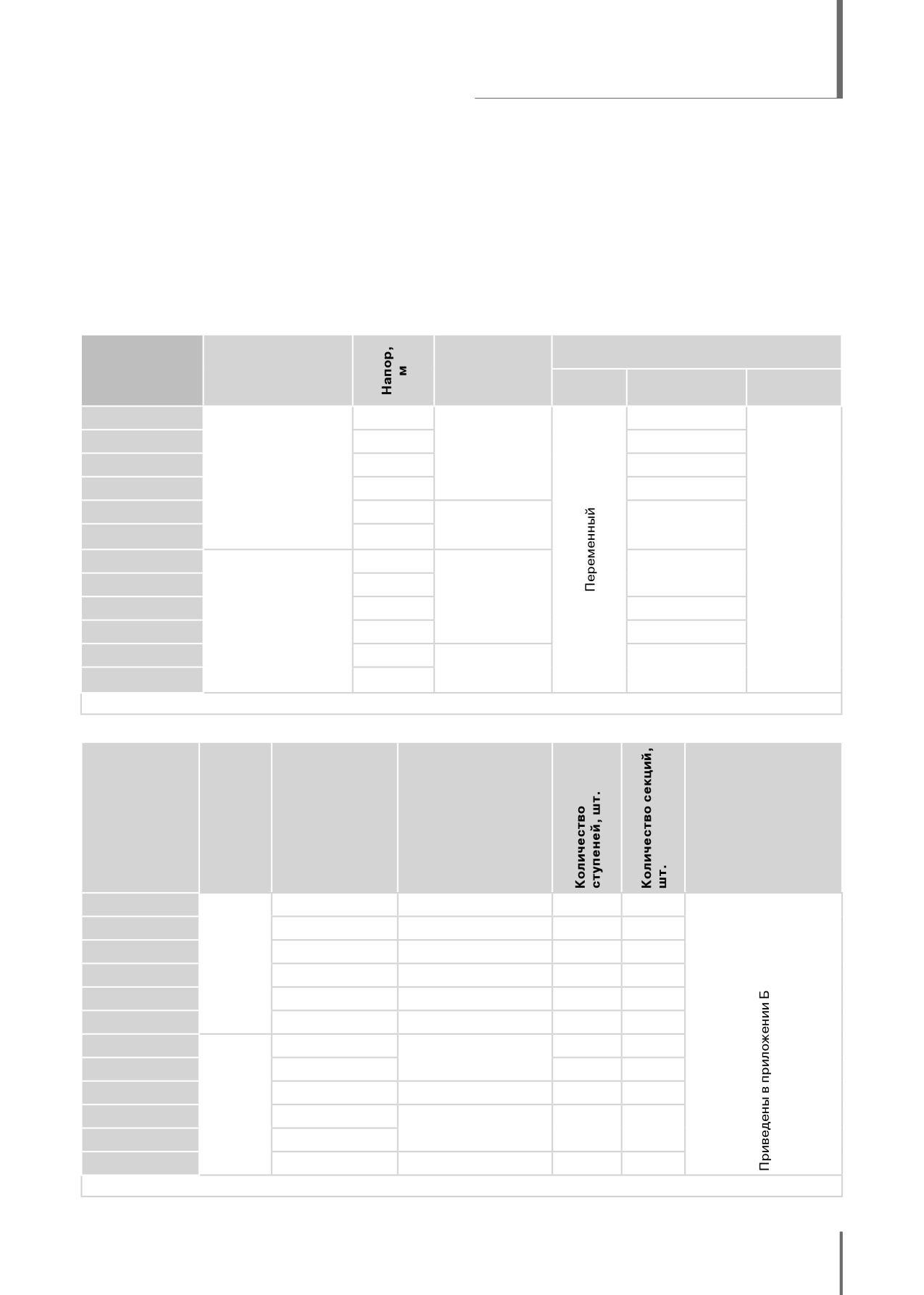 Напор, м

Переменный

Количество ступеней, шт.

Количество секций, шт.

Приведены в приложении Б